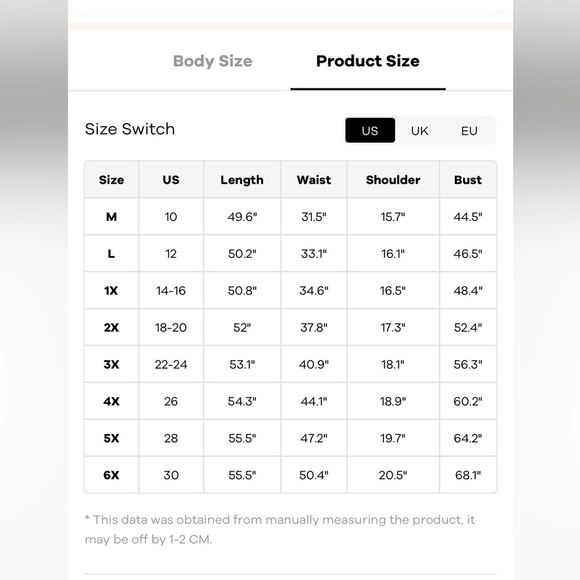 Body Size Product Size

Size Switch US UK EU

| Size | US | Length | Waist | Shoulder | Bust |
|---|---|---|---|---|---|
| M | 10 | 49.6" | 31.5" | 15.7" | 44.5" |
| L | 12 | 50.2" | 33.1" | 16.1" | 46.5" |
| 1X | 14-16 | 50.8" | 34.6" | 16.5" | 48.4" |
| 2X | 18-20 | 52" | 37.8" | 17.3" | 52.4" |
| 3X | 22-24 | 53.1" | 40.9" | 18.1" | 56.3" |
| 4X | 26 | 54.3" | 44.1" | 18.9" | 60.2" |
| 5X | 28 | 55.5" | 47.2" | 19.7" | 64.2" |
| 6X | 30 | 55.5" | 50.4" | 20.5" | 68.1" |

* This data was obtained from manually measuring the product, it may be off by 1-2 CM.